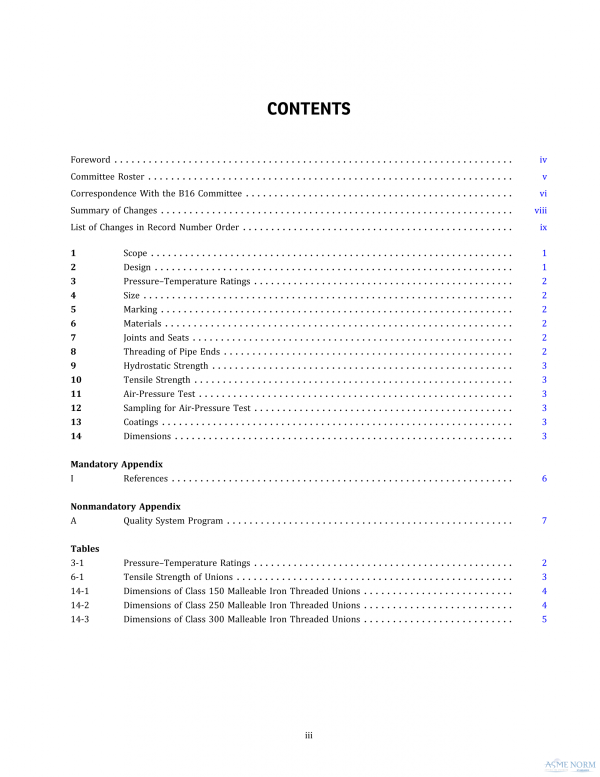 CONTENTS

Foreword iv
Committee Roster v
Correspondence With the B16 Committee vi
Summary of Changes viii
List of Changes in Record Number Order ix

1 Scope 1
2 Design 1
3 Pressure–Temperature Ratings 2
4 Size 2
5 Marking 2
6 Materials 2
7 Joints and Seats 2
8 Threading of Pipe Ends 2
9 Hydrostatic Strength 3
10 Tensile Strength 3
11 Air-Pressure Test 3
12 Sampling for Air-Pressure Test 3
13 Coatings 3
14 Dimensions 3

Mandatory Appendix
I References 6

Nonmandatory Appendix
A Quality System Program 7

Tables
3-1 Pressure–Temperature Ratings 2
6-1 Tensile Strength of Unions 3
14-1 Dimensions of Class 150 Malleable Iron Threaded Unions 4
14-2 Dimensions of Class 250 Malleable Iron Threaded Unions 4
14-3 Dimensions of Class 300 Malleable Iron Threaded Unions 5

iii

ASME NORM